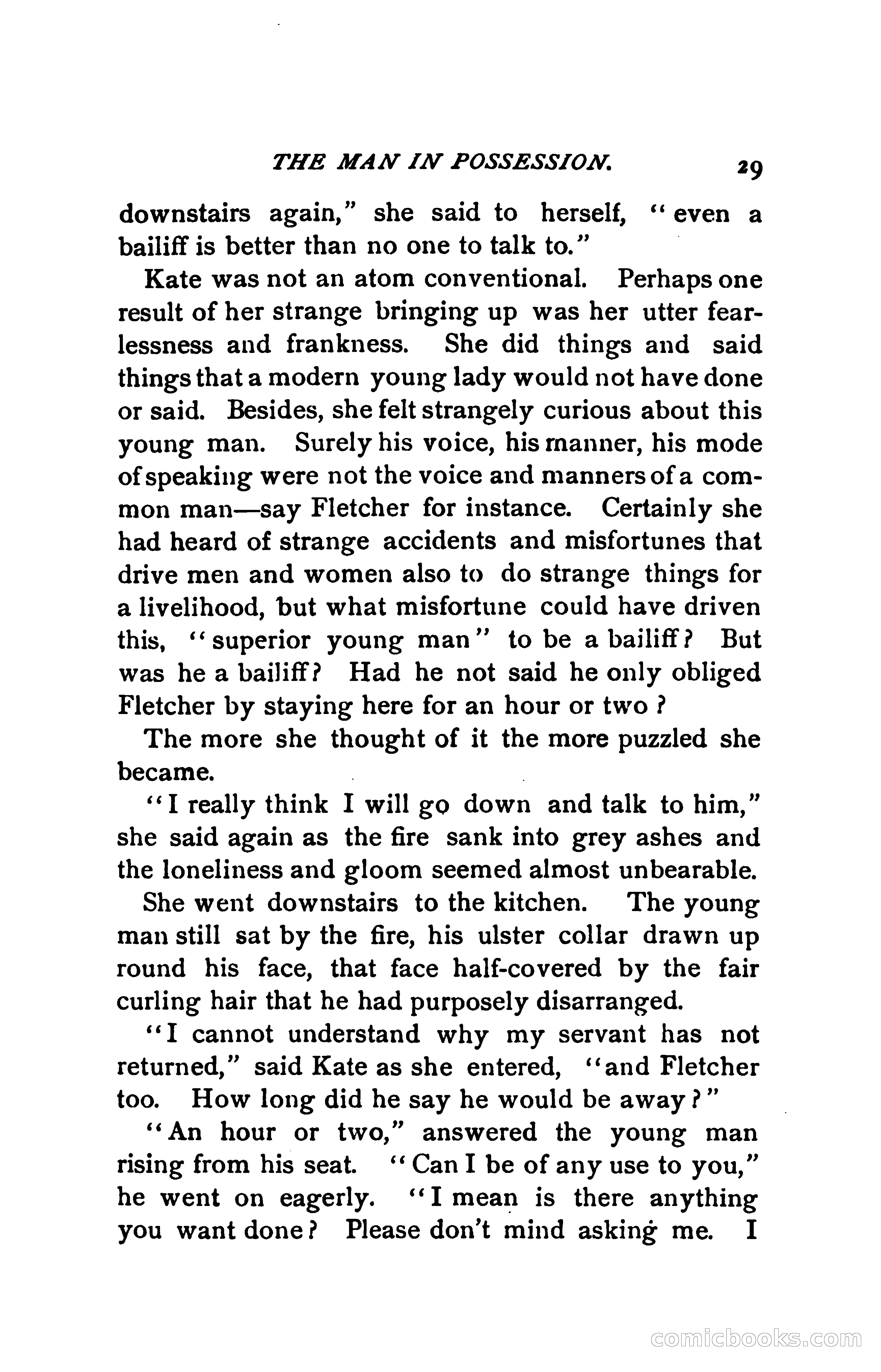 THE MAN IN POSSESSION. 29

downstairs again," she said to herself, "even a bailiff is better than no one to talk to."

Kate was not an atom conventional. Perhaps one result of her strange bringing up was her utter fearlessness and frankness. She did things and said things that a modern young lady would not have done or said. Besides, she felt strangely curious about this young man. Surely his voice, his manner, his mode of speaking were not the voice and manners of a common man—say Fletcher for instance. Certainly she had heard of strange accidents and misfortunes that drive men and women also to do strange things for a livelihood, but what misfortune could have driven this, "superior young man" to be a bailiff? But was he a bailiff? Had he not said he only obliged Fletcher by staying here for an hour or two?

The more she thought of it the more puzzled she became.

"I really think I will go down and talk to him," she said again as the fire sank into grey ashes and the loneliness and gloom seemed almost unbearable.

She went downstairs to the kitchen. The young man still sat by the fire, his ulster collar drawn up round his face, that face half-covered by the fair curling hair that he had purposely disarranged.

"I cannot understand why my servant has not returned," said Kate as she entered, "and Fletcher too. How long did he say he would be away?"

"An hour or two," answered the young man rising from his seat. "Can I be of any use to you," he went on eagerly. "I mean is there anything you want done? Please don't mind asking me. I

comicbooks.com